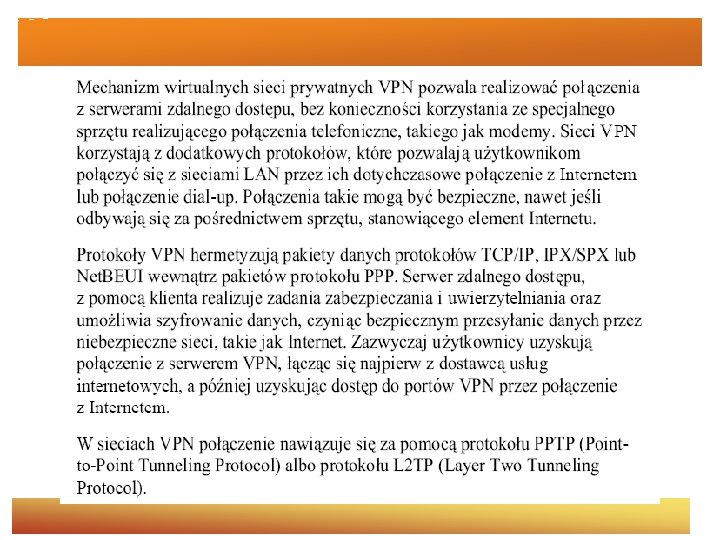 Mechanizm wirtualnych sieci prywatnych VPN pozwala realizować połączenia z serwerami zdalnego dostępu, bez konieczności korzystania ze specjalnego sprzętu realizującego połączenia telefoniczne, takiego jak modemy. Sieci VPN korzystają z dodatkowych protokołów, które pozwalają użytkownikom połączyć się z sieciami LAN przez ich dotychczasowe połączenie z Internetem lub połączenie dial-up. Połączenia takie mogą być bezpieczne, nawet jeśli odbywają się za pośrednictwem sprzętu, stanowiącego element Internetu.

Protokoły VPN hermetyzują pakiety danych protokołów TCP/IP, IPX/SPX lub NetBEUI wewnątrz pakietów protokołu PPP. Serwer zdalnego dostępu, z pomocą klienta realizuje zadania zabezpieczania i uwierzytelniania oraz umożliwia szyfrowanie danych, czyniąc bezpiecznym przesyłanie danych przez niebezpieczne sieci, takie jak Internet. Zazwyczaj użytkownicy uzyskują połączenie z serwerem VPN, łącząc się najpierw z dostawcą usług internetowych, a później uzyskując dostęp do portów VPN przez połączenie z Internetem.

W sieciach VPN połączenie nawiązuje się za pomocą protokołu PPTP (Point-to-Point Tunneling Protocol) albo protokołu L2TP (Layer Two Tunneling Protocol).